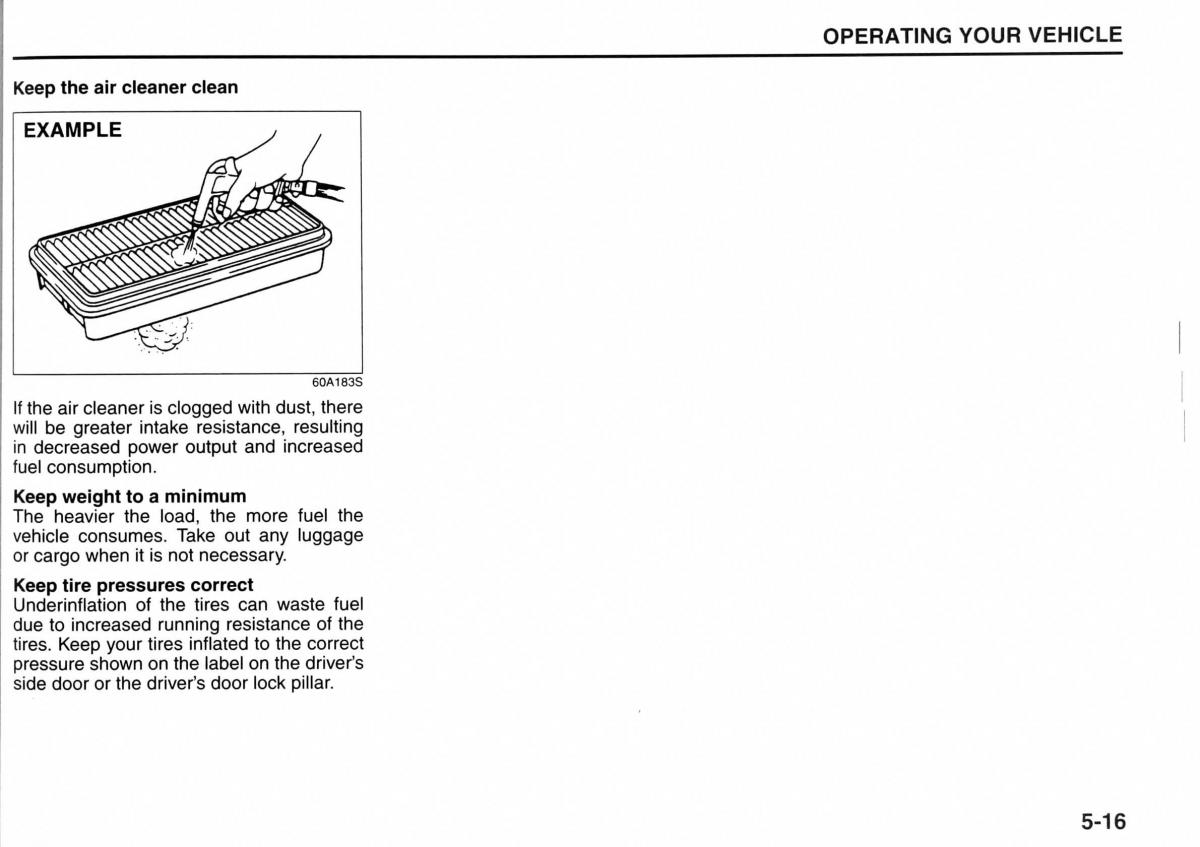 OPERATING YOUR VEHICLE

Keep the air cleaner clean

EXAMPLE

60A183S

If the air cleaner is clogged with dust, there will be greater intake resistance, resulting in decreased power output and increased fuel consumption.

Keep weight to a minimum
The heavier the load, the more fuel the vehicle consumes. Take out any luggage or cargo when it is not necessary.

Keep tire pressures correct
Underinflation of the tires can waste fuel due to increased running resistance of the tires. Keep your tires inflated to the correct pressure shown on the label on the driver's side door or the driver's door lock pillar.

5-16